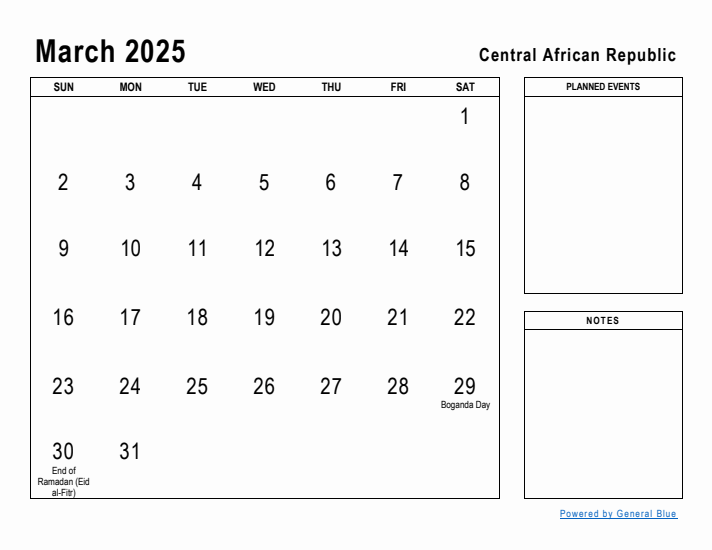 March 2025

Central African Republic

| SUN | MON | TUE | WED | THU | FRI | SAT |
|---|---|---|---|---|---|---|
| | | | | | | 1 |
| 2 | 3 | 4 | 5 | 6 | 7 | 8 |
| 9 | 10 | 11 | 12 | 13 | 14 | 15 |
| 16 | 17 | 18 | 19 | 20 | 21 | 22 |
| 23 | 24 | 25 | 26 | 27 | 28 | 29 Boganda Day |
| 30 End of Ramadan (Eid al-Fitr) | 31 | | | | | |

PLANNED EVENTS

NOTES

Powered by General Blue